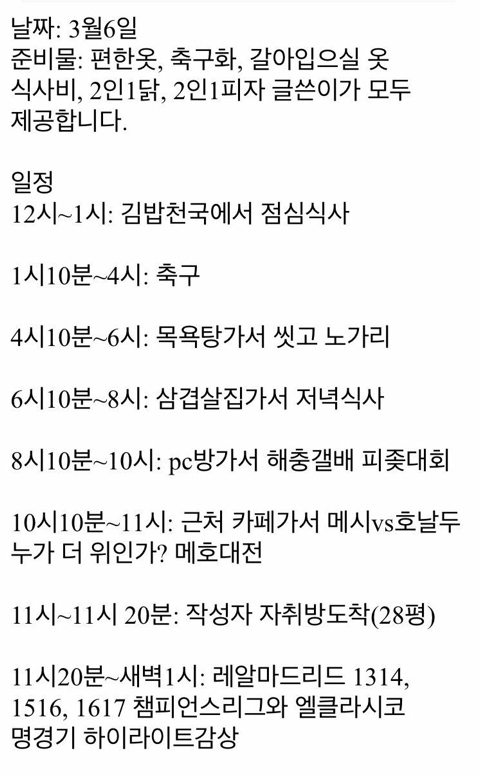 날짜: 3월6일
준비물: 편한옷, 축구화, 갈아입으실 옷
식사비, 2인1닭, 2인1피자 글쓴이가 모두 제공합니다.

일정
12시~1시: 김밥천국에서 점심식사

1시10분~4시: 축구

4시10분~6시: 목욕탕가서 씻고 노가리

6시10분~8시: 삼겹살집가서 저녁식사

8시10분~10시: pc방가서 해충갤배 피좆대회

10시10분~11시: 근처 카페가서 메시vs호날두 누가 더 위인가? 메호대전

11시~11시 20분: 작성자 자취방도착(28평)

11시20분~새벽1시: 레알마드리드 1314, 1516, 1617 챔피언스리그와 엘클라시코 명경기 하이라이트감상